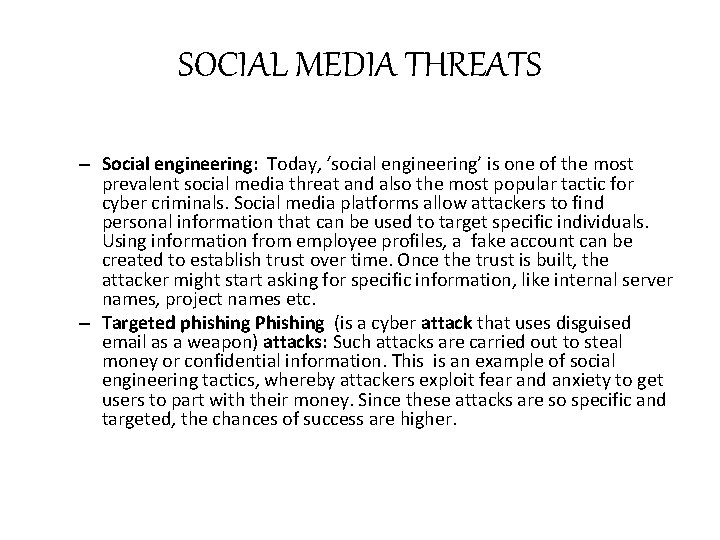 SOCIAL MEDIA THREATS

– Social engineering: Today, ‘social engineering’ is one of the most prevalent social media threat and also the most popular tactic for cyber criminals. Social media platforms allow attackers to find personal information that can be used to target specific individuals. Using information from employee profiles, a fake account can be created to establish trust over time. Once the trust is built, the attacker might start asking for specific information, like internal server names, project names etc.

– Targeted phishing Phishing (is a cyber attack that uses disguised email as a weapon) attacks: Such attacks are carried out to steal money or confidential information. This is an example of social engineering tactics, whereby attackers exploit fear and anxiety to get users to part with their money. Since these attacks are so specific and targeted, the chances of success are higher.